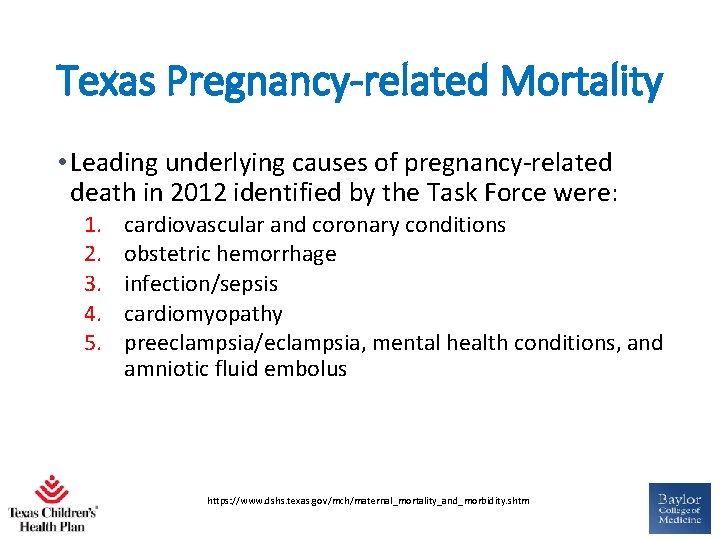 Texas Pregnancy-related Mortality

• Leading underlying causes of pregnancy-related death in 2012 identified by the Task Force were:

1. cardiovascular and coronary conditions
2. obstetric hemorrhage
3. infection/sepsis
4. cardiomyopathy
5. preeclampsia/eclampsia, mental health conditions, and amniotic fluid embolus

Texas Children's® Health Plan

https://www.dshs.texas.gov/mch/maternal_mortality_and_morbidity.shtm

Baylor College of Medicine